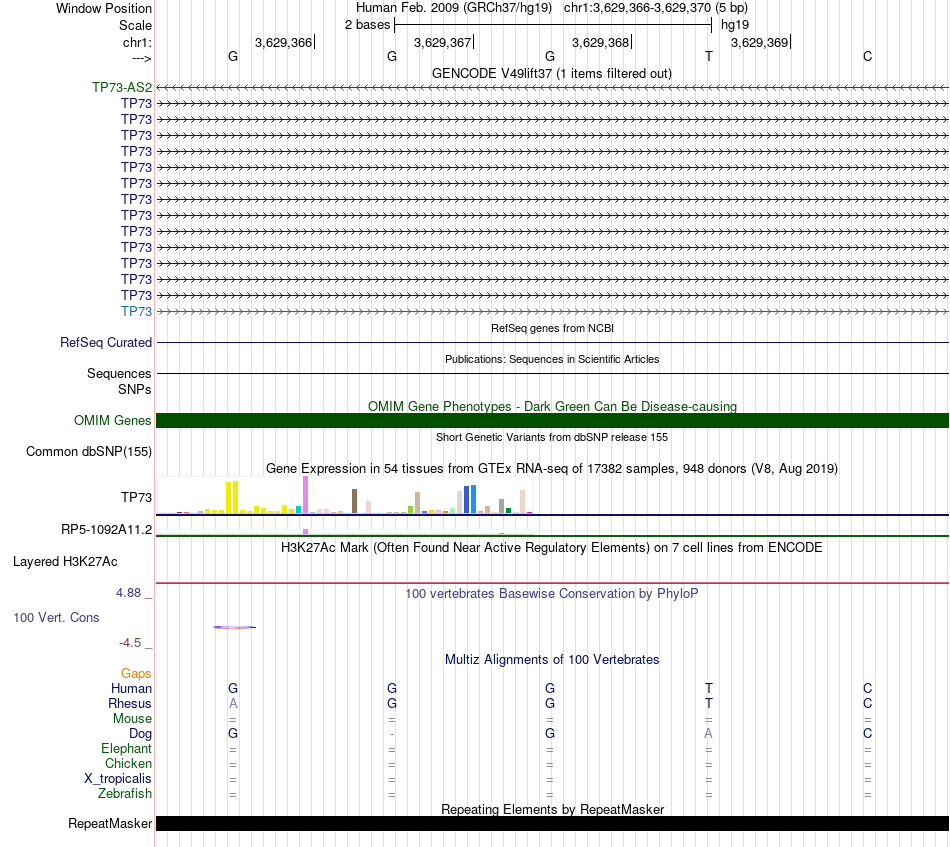 Window Position Human Feb. 2009 (GRCh37/hg19) chr1:3,629,366-3,629,370 (5 bp)
Scale 2 bases hg19
chr1: 3,629,366 3,629,367 3,629,368 3,629,369
---> G G G T C
GENCODE V49lift37 (1 items filtered out)
TP73-AS2
TP73
TP73
TP73
TP73
TP73
TP73
TP73
TP73
TP73
TP73
TP73
TP73
TP73
TP73
RefSeq genes from NCBI
RefSeq Curated
Publications: Sequences in Scientific Articles
Sequences
SNPs
OMIM Gene Phenotypes - Dark Green Can Be Disease-causing
OMIM Genes
Short Genetic Variants from dbSNP release 155
Common dbSNP(155)
Gene Expression in 54 tissues from GTEx RNA-seq of 17382 samples, 948 donors (V8, Aug 2019)
TP73
RP5-1092A11.2
H3K27Ac Mark (Often Found Near Active Regulatory Elements) on 7 cell lines from ENCODE
Layered H3K27Ac
4.88 _
100 vertebrates Basewise Conservation by PhyloP
100 Vert. Cons
-4.5 _
Multiz Alignments of 100 Vertebrates
Gaps
Human G G G T C
Rhesus A G G T C
Mouse = = = = =
Dog G - G A C
Elephant = = = = =
Chicken = = = = =
X_tropicalis = = = = =
Zebrafish = = = = =
Repeating Elements by RepeatMasker
RepeatMasker